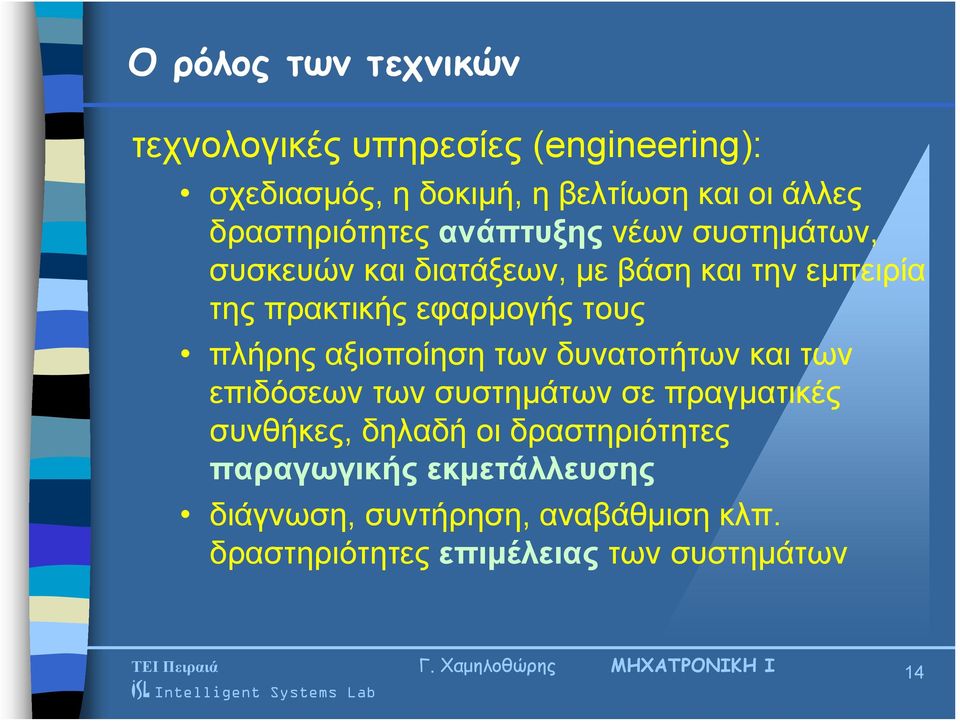 Ο ρόλος των τεχνικών

τεχνολογικές υπηρεσίες (engineering):

• σχεδιασμός, η δοκιμή, η βελτίωση και οι άλλες δραστηριότητες ανάπτυξης νέων συστημάτων, συσκευών και διατάξεων, με βάση και την εμπειρία της πρακτικής εφαρμογής τους

• πλήρης αξιοποίηση των δυνατοτήτων και των επιδόσεων των συστημάτων σε πραγματικές συνθήκες, δηλαδή οι δραστηριότητες παραγωγικής εκμετάλλευσης

• διάγνωση, συντήρηση, αναβάθμιση κλπ. δραστηριότητες επιμέλειας των συστημάτων

ΤΕΙ Πειραιά
ISL Intelligent Systems Lab
Γ. Χαμηλοθώρης
ΜΗΧΑΤΡΟΝΙΚΗ Ι
14